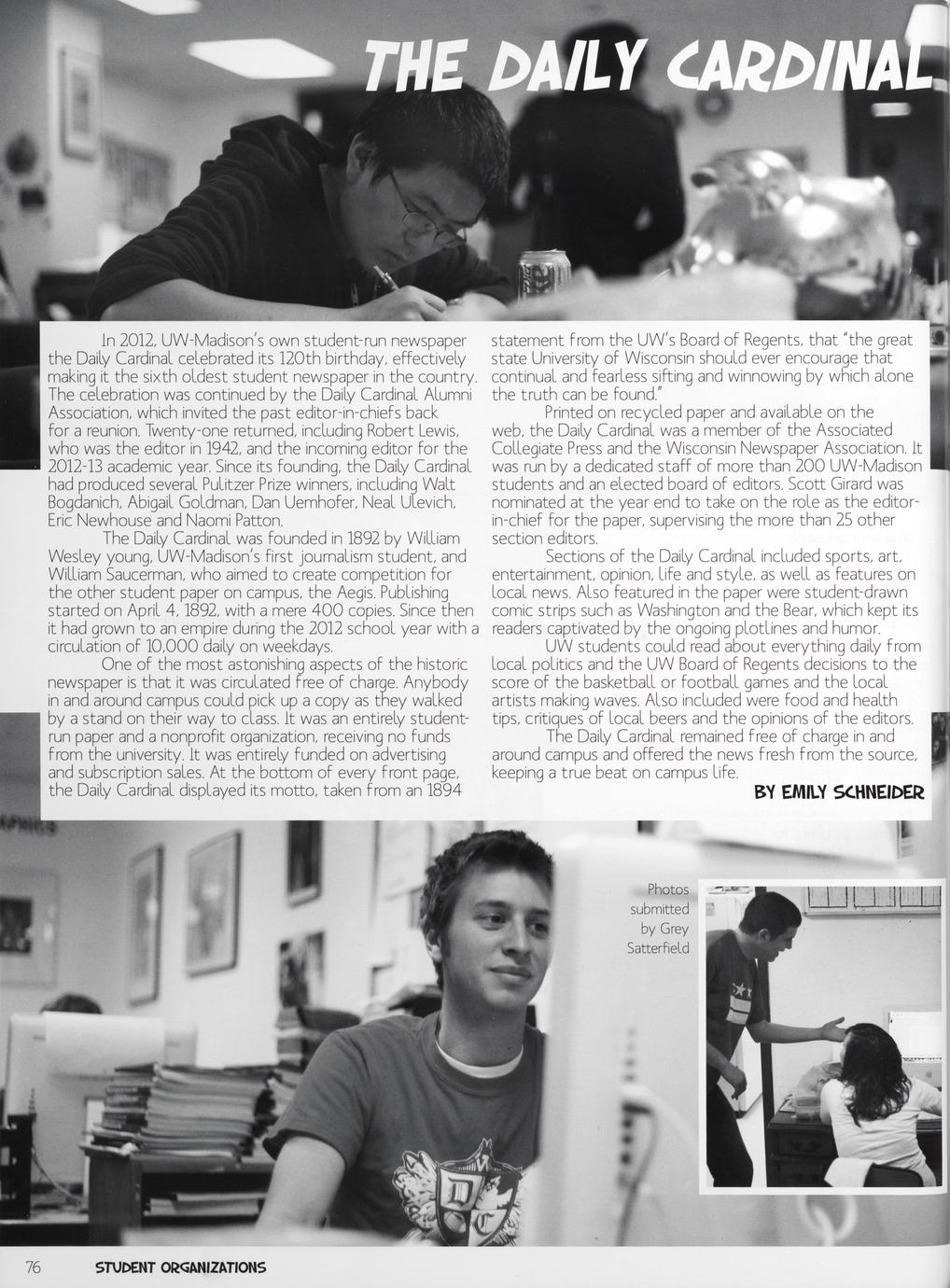 THE DAILY CARDINAL

In 2012, UW-Madison's own student-run newspaper the Daily Cardinal celebrated its 120th birthday, effectively making it the sixth oldest student newspaper in the country. The celebration was continued by the Daily Cardinal Alumni Association, which invited the past editor-in-chiefs back for a reunion. Twenty-one returned, including Robert Lewis, who was the editor in 1942, and the incoming editor for the 2012-13 academic year. Since its founding, the Daily Cardinal had produced several Pulitzer Prize winners, including Walt Bogdanich, Abigail Goldman, Dan Uemhofer, Neal Ulevich, Eric Newhouse and Naomi Patton.

The Daily Cardinal was founded in 1892 by William Wesley young, UW-Madison's first journalism student, and William Saucerman, who aimed to create competition for the other student paper on campus, the Aegis. Publishing started on April 4, 1892, with a mere 400 copies. Since then it had grown to an empire during the 2012 school year with a circulation of 10,000 daily on weekdays.

One of the most astonishing aspects of the historic newspaper is that it was circulated free of charge. Anybody in and around campus could pick up a copy as they walked by a stand on their way to class. It was an entirely student-run paper and a nonprofit organization, receiving no funds from the university. It was entirely funded on advertising and subscription sales. At the bottom of every front page, the Daily Cardinal displayed its motto, taken from an 1894 statement from the UW's Board of Regents, that "the great state University of Wisconsin should ever encourage that continual and fearless sifting and winnowing by which alone the truth can be found."

Printed on recycled paper and available on the web, the Daily Cardinal was a member of the Associated Collegiate Press and the Wisconsin Newspaper Association. It was run by a dedicated staff of more than 200 UW-Madison students and an elected board of editors. Scott Girard was nominated at the year end to take on the role as the editor-in-chief for the paper, supervising the more than 25 other section editors.

Sections of the Daily Cardinal included sports, art, entertainment, opinion, life and style, as well as features on local news. Also featured in the paper were student-drawn comic strips such as Washington and the Bear, which kept its readers captivated by the ongoing plotlines and humor.

UW students could read about everything daily from local politics and the UW Board of Regents decisions to the score of the basketball or football games and the local artists making waves. Also included were food and health tips, critiques of local beers and the opinions of the editors.

The Daily Cardinal remained free of charge in and around campus and offered the news fresh from the source, keeping a true beat on campus life.

BY EMILY SCHNEIDER

Photos submitted by Grey Satterfield

76 STUDENT ORGANIZATIONS